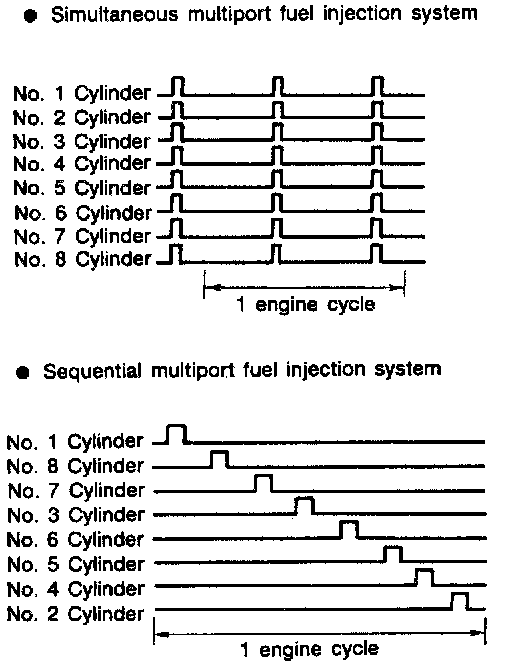 ● Simultaneous multiport fuel injection system

No. 1 Cylinder
No. 2 Cylinder
No. 3 Cylinder
No. 4 Cylinder
No. 5 Cylinder
No. 6 Cylinder
No. 7 Cylinder
No. 8 Cylinder

1 engine cycle

● Sequential multiport fuel injection system

No. 1 Cylinder
No. 8 Cylinder
No. 7 Cylinder
No. 3 Cylinder
No. 6 Cylinder
No. 5 Cylinder
No. 4 Cylinder
No. 2 Cylinder

1 engine cycle